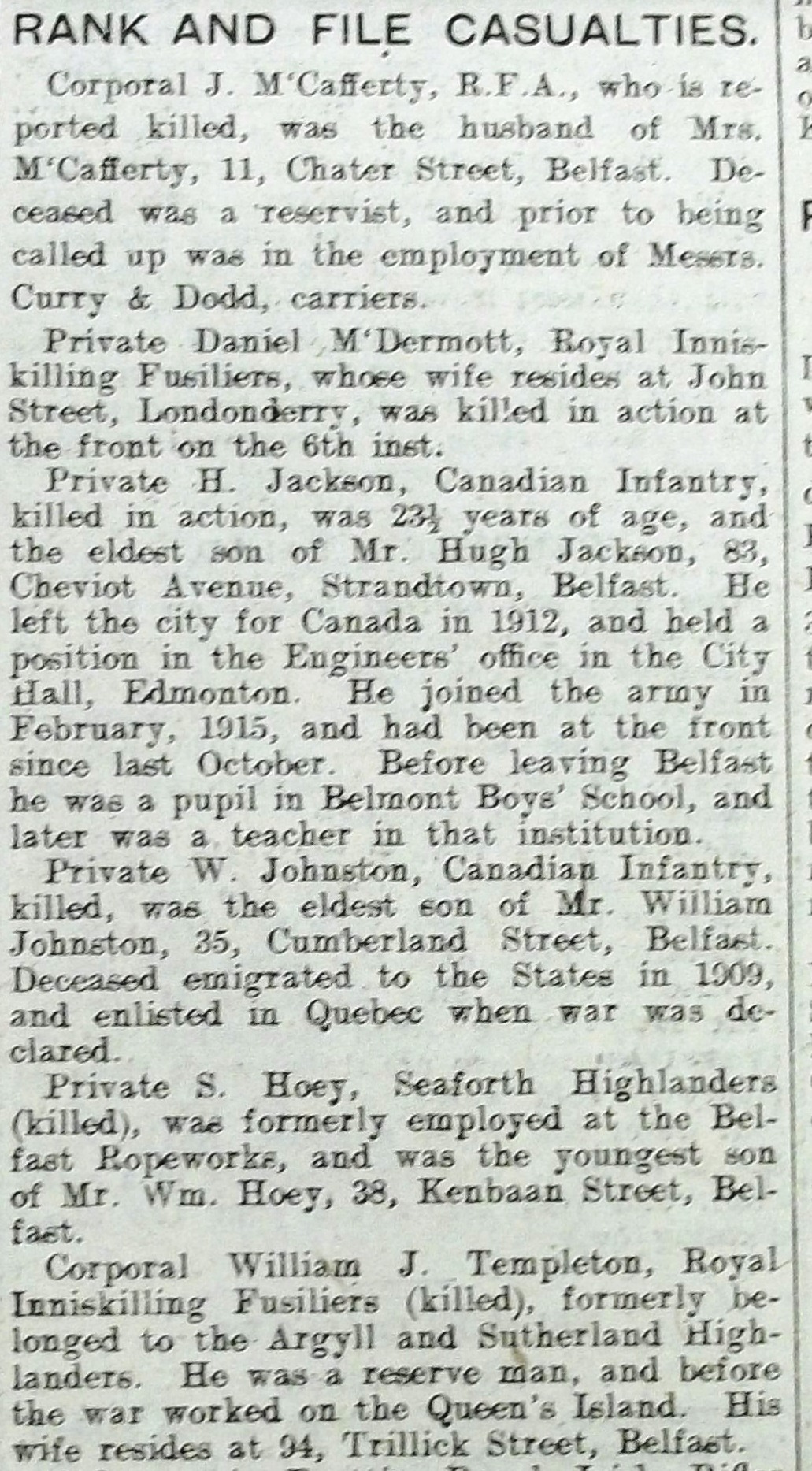 RANK AND FILE CASUALTIES.

Corporal J. M'Cafferty, R.F.A., who is reported killed, was the husband of Mrs. M'Cafferty, 11, Chater Street, Belfast. Deceased was a reservist, and prior to being called up was in the employment of Messrs. Curry & Dodd, carriers.

Private Daniel M'Dermott, Royal Inniskilling Fusiliers, whose wife resides at John Street, Londonderry, was killed in action at the front on the 6th inst.

Private H. Jackson, Canadian Infantry, killed in action, was 23½ years of age, and the eldest son of Mr. Hugh Jackson, 83, Cheviot Avenue, Strandtown, Belfast. He left the city for Canada in 1912, and held a position in the Engineers' office in the City Hall, Edmonton. He joined the army in February, 1915, and had been at the front since last October. Before leaving Belfast he was a pupil in Belmont Boys' School, and later was a teacher in that institution.

Private W. Johnston, Canadian Infantry, killed, was the eldest son of Mr. William Johnston, 35, Cumberland Street, Belfast. Deceased emigrated to the States in 1909, and enlisted in Quebec when war was declared.

Private S. Hoey, Seaforth Highlanders (killed), was formerly employed at the Belfast Ropeworks, and was the youngest son of Mr. Wm. Hoey, 38, Kenbaan Street, Belfast.

Corporal William J. Templeton, Royal Inniskilling Fusiliers (killed), formerly belonged to the Argyll and Sutherland Highlanders. He was a reserve man, and before the war worked on the Queen's Island. His wife resides at 94, Trillick Street, Belfast.